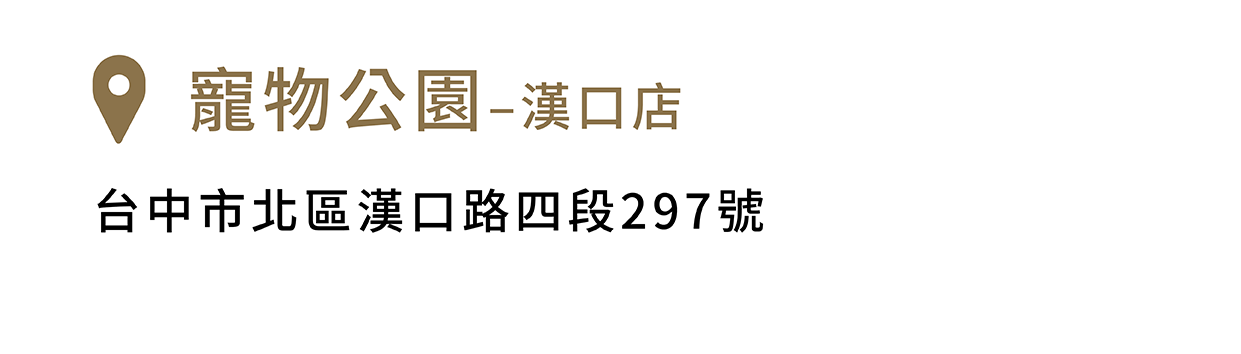 寵物公園–漢口店

台中市北區漢口路四段297號